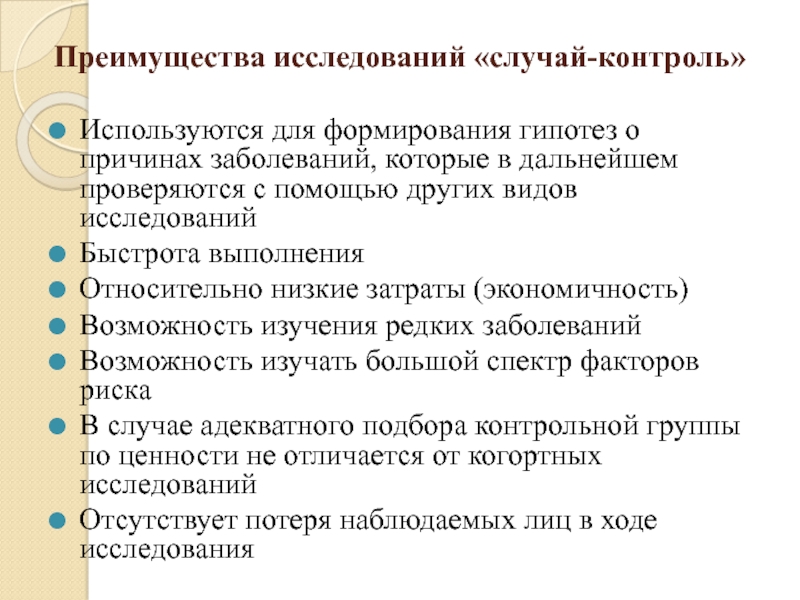 Преимущества исследований «случай-контроль»

Используются для формирования гипотез о причинах заболеваний, которые в дальнейшем проверяются с помощью других видов исследований

Быстрота выполнения

Относительно низкие затраты (экономичность)

Возможность изучения редких заболеваний

Возможность изучать большой спектр факторов риска

В случае адекватного подбора контрольной группы по ценности не отличается от когортных исследований

Отсутствует потеря наблюдаемых лиц в ходе исследования